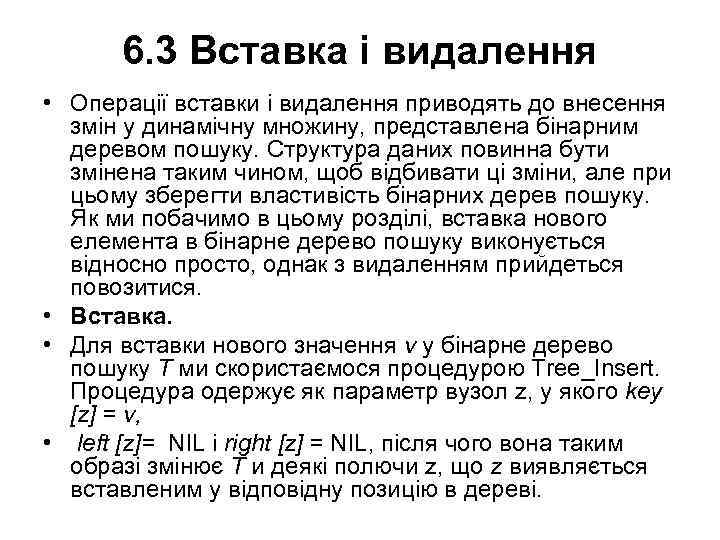 6.3 Вставка і видалення

• Операції вставки і видалення приводять до внесення змін у динамічну множину, представлена бінарним деревом пошуку. Структура даних повинна бути змінена таким чином, щоб відбивати ці зміни, але при цьому зберегти властивість бінарних дерев пошуку. Як ми побачимо в цьому розділі, вставка нового елемента в бінарне дерево пошуку виконується відносно просто, однак з видаленням прийдеться повозитися.

• Вставка.

• Для вставки нового значення v у бінарне дерево пошуку T ми скористаємося процедурою Tree_Insert. Процедура одержує як параметр вузол z, у якого key [z] = v,

• left [z]= NIL і right [z] = NIL, після чого вона таким образі змінює T и деякі полючи z, що z виявляється вставленим у відповідну позицію в дереві.